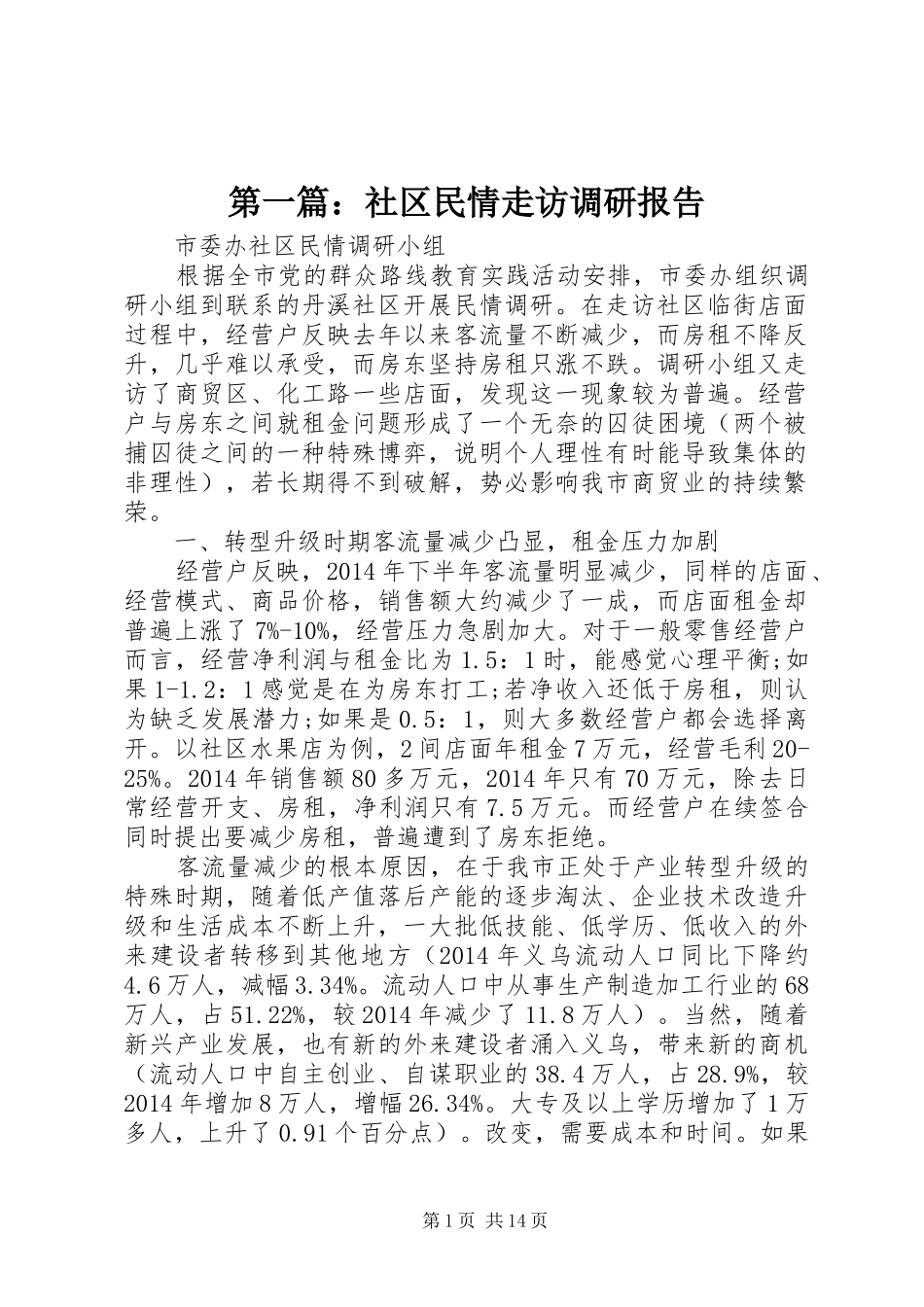 第一篇：社区民情走访调研报告

市委办社区民情调研小组

根据全市党的群众路线教育实践活动安排，市委办组织调研小组到联系的丹溪社区开展民情调研。在走访社区临街店面过程中，经营户反映去年以来客流量不断减少，而房租不降反升，几乎难以承受，而房东坚持房租只涨不跌。调研小组又走访了商贸区、化工路一些店面，发现这一现象较为普遍。经营户与房东之间就租金问题形成了一个无奈的囚徒困境（两个被捕囚徒之间的一种特殊博弈，说明个人理性有时能导致集体的非理性），若长期得不到破解，势必影响我市商贸业的持续繁荣。

一、转型升级时期客流量减少凸显，租金压力加剧

经营户反映，2014年下半年客流量明显减少，同样的店面、经营模式、商品价格，销售额大约减少了一成，而店面租金却普遍上涨了7%-10%，经营压力急剧加大。对于一般零售经营户而言，经营净利润与租金比为1.5：1时，能感觉心理平衡;如果1-1.2：1感觉是在为房东打工;若净收入还低于房租，则认为缺乏发展潜力;如果是0.5：1，则大多数经营户都会选择离开。以社区水果店为例，2间店面年租金7万元，经营毛利20-25%。2014年销售额80多万元，2014年只有70万元，除去日常经营开支、房租，净利润只有7.5万元。而经营户在续签合同时提出要减少房租，普遍遭到了房东拒绝。

客流量减少的根本原因，在于我市正处于产业转型升级的特殊时期，随着低产值落后产能的逐步淘汰、企业技术改造升级和生活成本不断上升，一大批低技能、低学历、低收入的外来建设者转移到其他地方（2014年义乌流动人口同比下降约4.6万人，减幅3.34%。流动人口中从事生产制造加工行业的68万人，占51.22%，较2014年减少了11.8万人）。当然，随着新兴产业发展，也有新的外来建设者涌入义乌，带来新的商机（流动人口中自主创业、自谋职业的38.4万人，占28.9%，较2014年增加8万人，增幅26.34%。大专及以上学历增加了1万多人，上升了0.91个百分点）。改变，需要成本和时间。如果

第1页 共14页